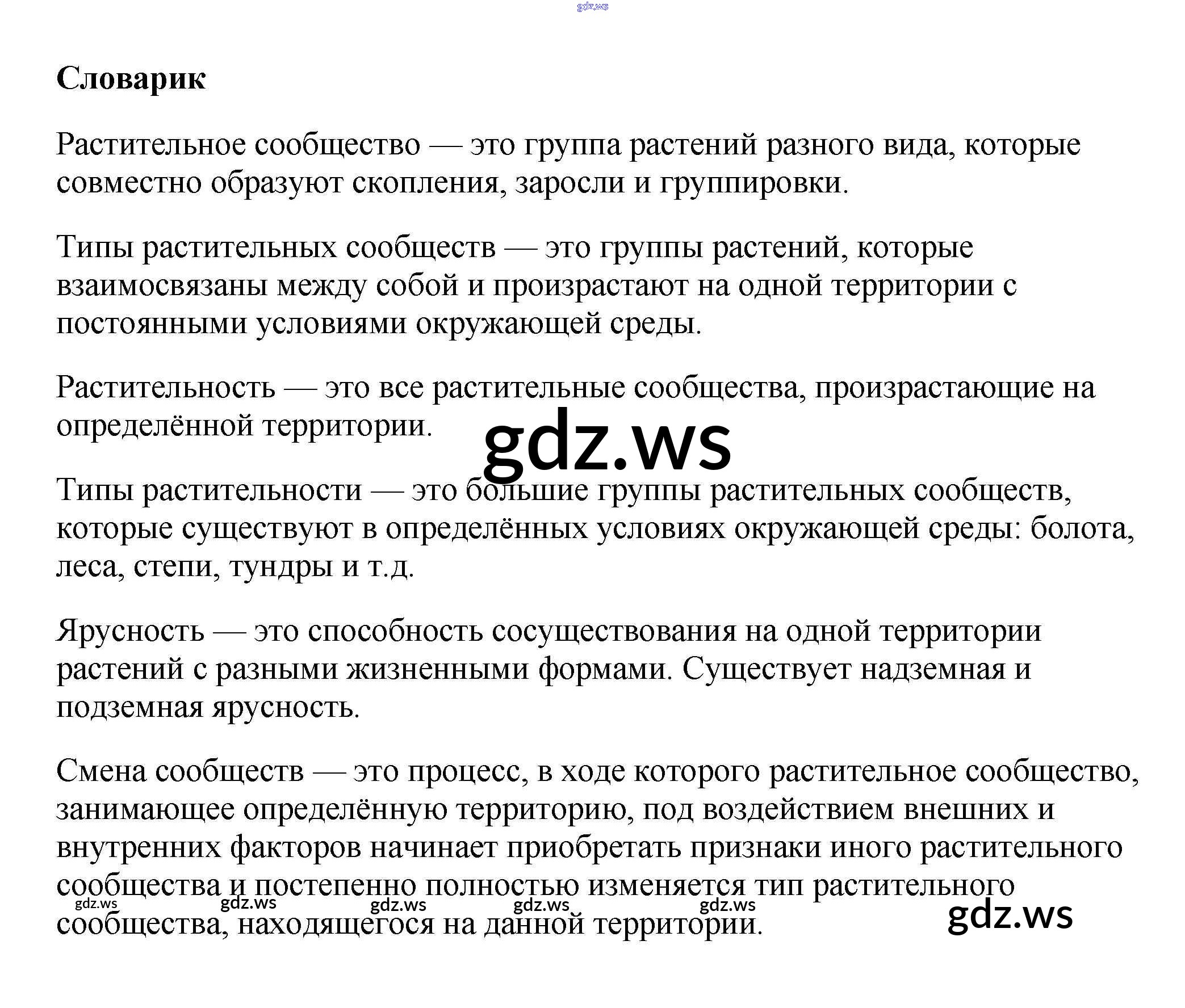 Словарик

Растительное сообщество — это группа растений разного вида, которые совместно образуют скопления, заросли и группировки.

Типы растительных сообществ — это группы растений, которые взаимосвязаны между собой и произрастают на одной территории с постоянными условиями окружающей среды.

Растительность — это все растительные сообщества, произрастающие на определённой территории.

Типы растительности — это большие группы растительных сообществ, которые существуют в определённых условиях окружающей среды: болота, леса, степи, тундры и т.д.

Ярусность — это способность сосуществования на одной территории растений с разными жизненными формами. Существует надземная и подземная ярусность.

Смена сообществ — это процесс, в ходе которого растительное сообщество, занимающее определённую территорию, под воздействием внешних и внутренних факторов начинает приобретать признаки иного растительного сообщества и постепенно полностью изменяется тип растительного сообщества, находящегося на данной территории.

gdz.ws